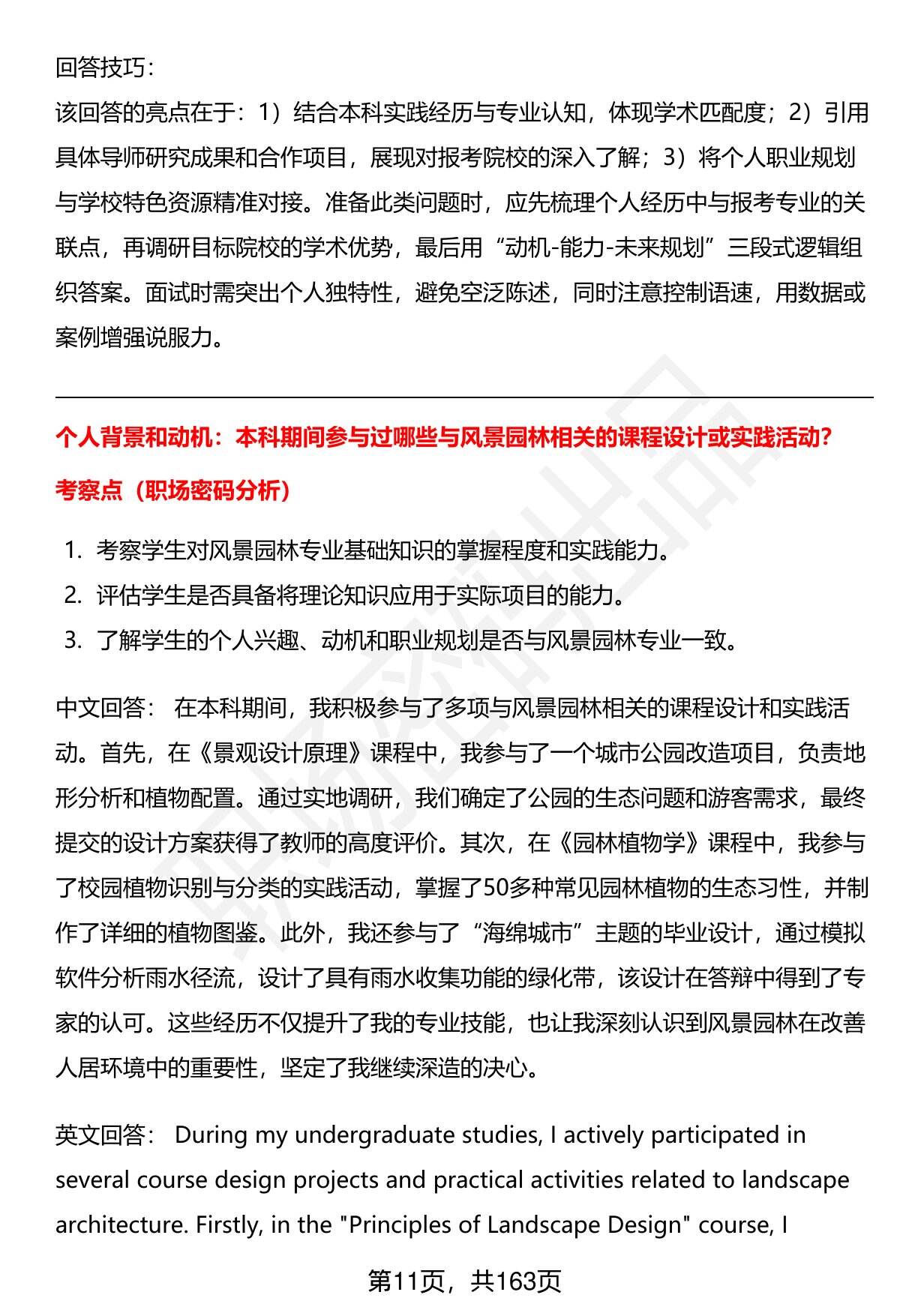 回答技巧：

该回答的亮点在于：1）结合本科实践经历与专业认知，体现学术匹配度；2）引用具体导师研究成果和合作项目，展现对报考院校的深入了解；3）将个人职业规划与学校特色资源精准对接。准备此类问题时，应先梳理个人经历中与报考专业的关联点，再调研目标院校的学术优势，最后用“动机-能力-未来规划”三段式逻辑组织答案。面试时需突出个人独特性，避免空泛陈述，同时注意控制语速，用数据或案例增强说服力。

个人背景和动机：本科期间参与过哪些与风景园林相关的课程设计或实践活动？

考察点（职场密码分析）

1. 考察学生对风景园林专业基础知识的掌握程度和实践能力。
2. 评估学生是否具备将理论知识应用于实际项目的能力。
3. 了解学生的个人兴趣、动机和职业规划是否与风景园林专业一致。

中文回答： 在本科期间，我积极参与了多项与风景园林相关的课程设计和实践活动。首先，在《景观设计原理》课程中，我参与了一个城市公园改造项目，负责地形分析和植物配置。通过实地调研，我们确定了公园的生态问题和游客需求，最终提交的设计方案获得了教师的高度评价。其次，在《园林植物学》课程中，我参与了校园植物识别与分类的实践活动，掌握了50多种常见园林植物的生态习性，并制作了详细的植物图鉴。此外，我还参与了“海绵城市”主题的毕业设计，通过模拟软件分析雨水径流，设计了具有雨水收集功能的绿化带，该设计在答辩中得到了专家的认可。这些经历不仅提升了我的专业技能，也让我深刻认识到风景园林在改善人居环境中的重要性，坚定了我继续深造的决心。

英文回答： During my undergraduate studies, I actively participated in several course design projects and practical activities related to landscape architecture. Firstly, in the "Principles of Landscape Design" course, I

第11页，共163页